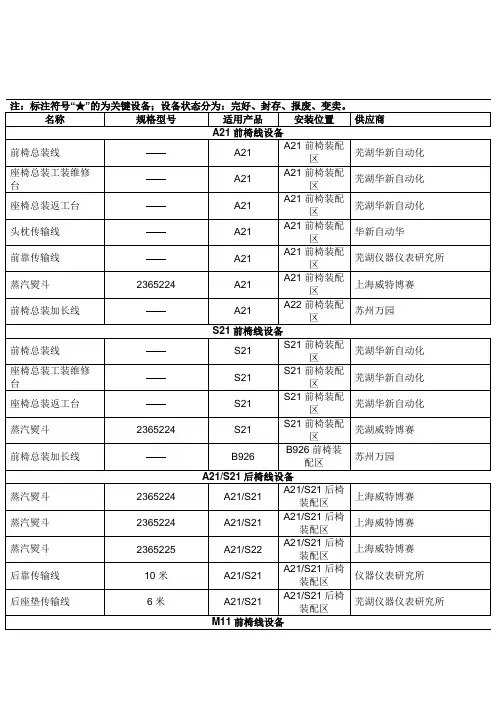 注：标注符号“★”的为关键设备；设备状态分为：完好、封存、报废、变卖。

| 名称 | 规格型号 | 适用产品 | 安装位置 | 供应商 |
|---|---|---|---|---|
| A21 前椅线设备 | | | | |
| 前椅总装线 | —— | A21 | A21 前椅装配区 | 芜湖华新自动化 |
| 座椅总装工装维修台 | —— | A21 | A21 前椅装配区 | 芜湖华新自动化 |
| 座椅总装返工台 | —— | A21 | A21 前椅装配区 | 芜湖华新自动化 |
| 头枕传输线 | —— | A21 | A21 前椅装配区 | 华新自动华 |
| 前靠传输线 | —— | A21 | A21 前椅装配区 | 芜湖仪器仪表研究所 |
| 蒸汽熨斗 | 2365224 | A21 | A21 前椅装配区 | 上海威特博赛 |
| 前椅总装加长线 | —— | A21 | A22 前椅装配区 | 苏州万园 |
| S21 前椅线设备 | | | | |
| 前椅总装线 | —— | S21 | S21 前椅装配区 | 芜湖华新自动化 |
| 座椅总装工装维修台 | —— | S21 | S21 前椅装配区 | 芜湖华新自动化 |
| 座椅总装返工台 | —— | S21 | S21 前椅装配区 | 芜湖华新自动化 |
| 蒸汽熨斗 | 2365224 | S21 | S21 前椅装配区 | 芜湖威特博赛 |
| 前椅总装加长线 | —— | B926 | B926 前椅装配区 | 苏州万园 |
| A21/S21 后椅线设备 | | | | |
| 蒸汽熨斗 | 2365224 | A21/S21 | A21/S21 后椅装配区 | 上海威特博赛 |
| 蒸汽熨斗 | 2365224 | A21/S21 | A21/S21 后椅装配区 | 上海威特博赛 |
| 蒸汽熨斗 | 2365225 | A21/S22 | A21/S21 后椅装配区 | 上海威特博赛 |
| 后靠传输线 | 10 米 | A21/S21 | A21/S21 后椅装配区 | 仪器仪表研究所 |
| 后座垫传输线 | 6 米 | A21/S21 | A21/S21 后椅装配区 | 芜湖仪器仪表研究所 |
| M11 前椅线设备 | | | | |